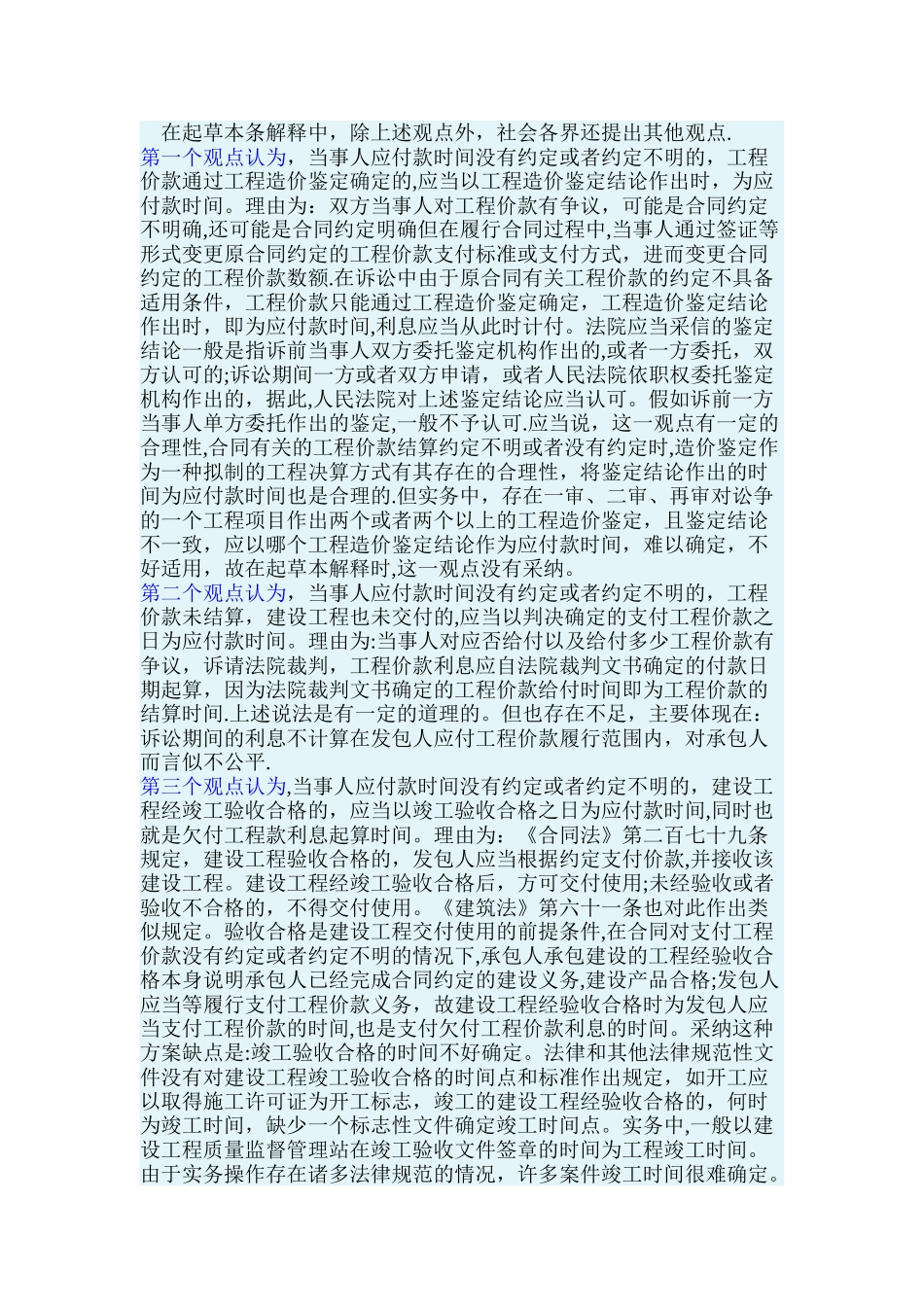 在起草本条解释中，除上述观点外，社会各界还提出其他观点.

第一个观点认为，当事人应付款时间没有约定或者约定不明的，工程价款通过工程造价鉴定确定的,应当以工程造价鉴定结论作出时，为应付款时间。理由为：双方当事人对工程价款有争议，可能是合同约定不明确,还可能是合同约定明确但在履行合同过程中,当事人通过签证等形式变更原合同约定的工程价款支付标准或支付方式，进而变更合同约定的工程价款数额.在诉讼中由于原合同有关工程价款的约定不具备适用条件，工程价款只能通过工程造价鉴定确定，工程造价鉴定结论作出时，即为应付款时间,利息应当从此时计付。法院应当采信的鉴定结论一般是指诉前当事人双方委托鉴定机构作出的,或者一方委托，双方认可的;诉讼期间一方或者双方申请，或者人民法院依职权委托鉴定机构作出的，据此,人民法院对上述鉴定结论应当认可。假如诉前一方当事人单方委托作出的鉴定,一般不予认可.应当说，这一观点有一定的合理性,合同有关的工程价款结算约定不明或者没有约定时,造价鉴定作为一种拟制的工程决算方式有其存在的合理性，将鉴定结论作出的时间为应付款时间也是合理的.但实务中，存在一审、二审、再审对讼争的一个工程项目作出两个或者两个以上的工程造价鉴定，且鉴定结论不一致，应以哪个工程造价鉴定结论作为应付款时间，难以确定，不好适用，故在起草本解释时,这一观点没有采纳。

第二个观点认为，当事人应付款时间没有约定或者约定不明的，工程价款未结算，建设工程也未交付的,应当以判决确定的支付工程价款之日为应付款时间。理由为:当事人对应否给付以及给付多少工程价款有争议，诉请法院裁判，工程价款利息应自法院裁判文书确定的付款日期起算，因为法院裁判文书确定的工程价款给付时间即为工程价款的结算时间.上述说法是有一定的道理的。但也存在不足，主要体现在：诉讼期间的利息不计算在发包人应付工程价款履行范围内，对承包人而言似不公平.

第三个观点认为,当事人应付款时间没有约定或者约定不明的，建设工程经竣工验收合格的，应当以竣工验收合格之日为应付款时间,同时也就是欠付工程款利息起算时间。理由为：《合同法》第二百七十九条规定，建设工程验收合格的，发包人应当根据约定支付价款,并接收该建设工程。建设工程经竣工验收合格后，方可交付使用;未经验收或者验收不合格的，不得交付使用。《建筑法》第六十一条也对此作出类似规定。验收合格是建设工程交付使用的前提条件,在合同对支付工程价款没有约定或者约定不明的情况下,承包人承包建设的工程经验收合格本身说明承包人已经完成合同约定的建设义务,建设产品合格;发包人应当等履行支付工程价款义务，故建设工程经验收合格时为发包人应当支付工程价款的时间,也是支付欠付工程价款利息的时间。采纳这种方案缺点是:竣工验收合格的时间不好确定。法律和其他法律规范性文件没有对建设工程竣工验收合格的时间点和标准作出规定，如开工应以取得施工许可证为开工标志，竣工的建设工程经验收合格的，何时为竣工时间，缺少一个标志性文件确定竣工时间点。实务中,一般以建设工程质量监督管理站在竣工验收文件签章的时间为工程竣工时间。由于实务操作存在诸多法律规范的情况，许多案件竣工时间很难确定。